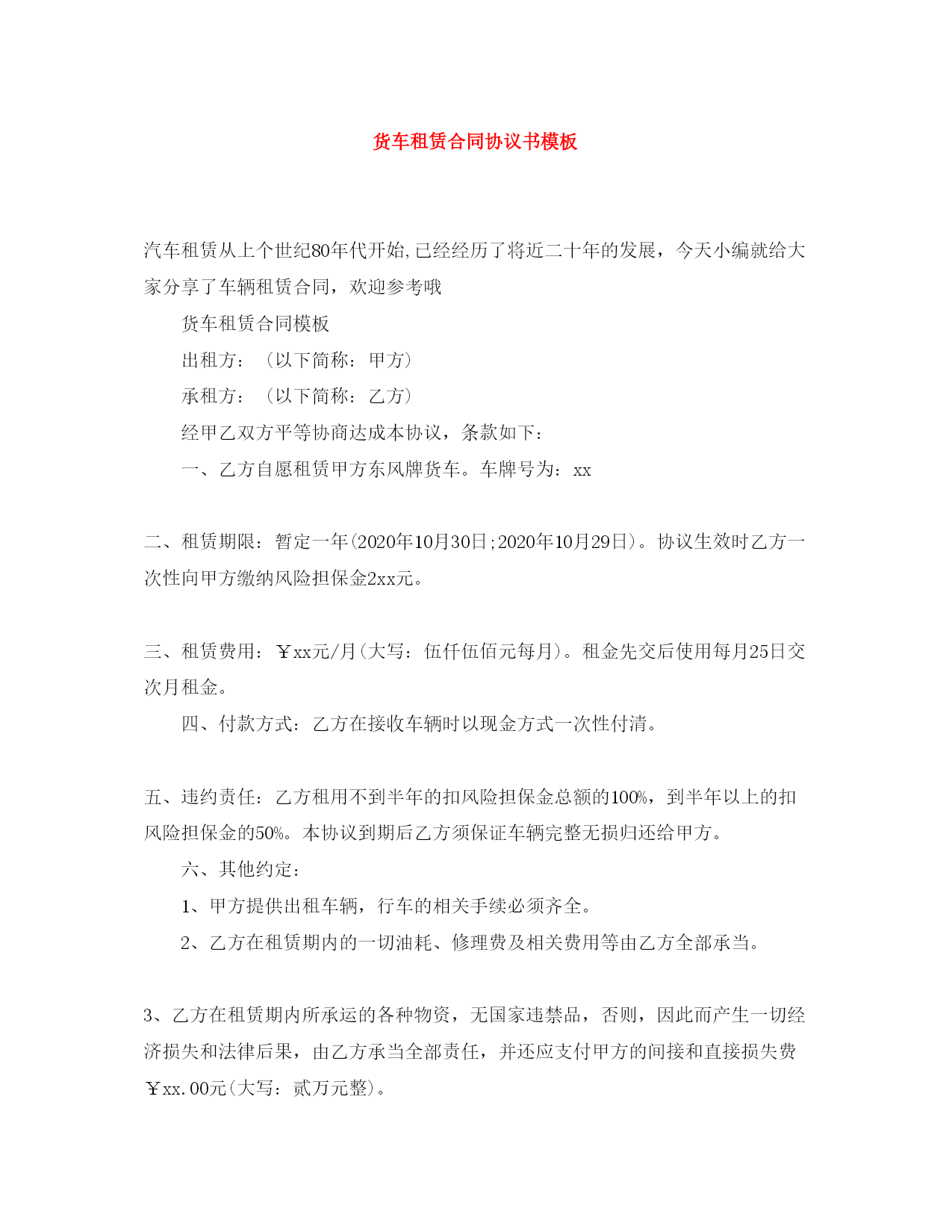 货车租赁合同协议书模板

汽车租赁从上个世纪80年代开始,已经经历了将近二十年的发展，今天小编就给大家分享了车辆租赁合同，欢迎参考哦

货车租赁合同模板

出租方：（以下简称：甲方）

承租方：（以下简称：乙方）

经甲乙双方平等协商达成本协议，条款如下：

一、乙方自愿租赁甲方东风牌货车。车牌号为：xx

二、租赁期限：暂定一年(2020年10月30日;2020年10月29日)。协议生效时乙方一次性向甲方缴纳风险担保金2xx元。

三、租赁费用：￥xx元/月(大写：伍仟伍佰元每月)。租金先交后使用每月25日交次月租金。

四、付款方式：乙方在接收车辆时以现金方式一次性付清。

五、违约责任：乙方租用不到半年的扣风险担保金总额的100%，到半年以上的扣风险担保金的50%。本协议到期后乙方须保证车辆完整无损归还给甲方。

六、其他约定：

1、甲方提供出租车辆，行车的相关手续必须齐全。

2、乙方在租赁期内的一切油耗、修理费及相关费用等由乙方全部承当。

3、乙方在租赁期内所承运的各种物资，无国家违禁品，否则，因此而产生一切经济损失和法律后果，由乙方承当全部责任，并还应支付甲方的间接和直接损失费￥xx.00元(大写：贰万元整)。